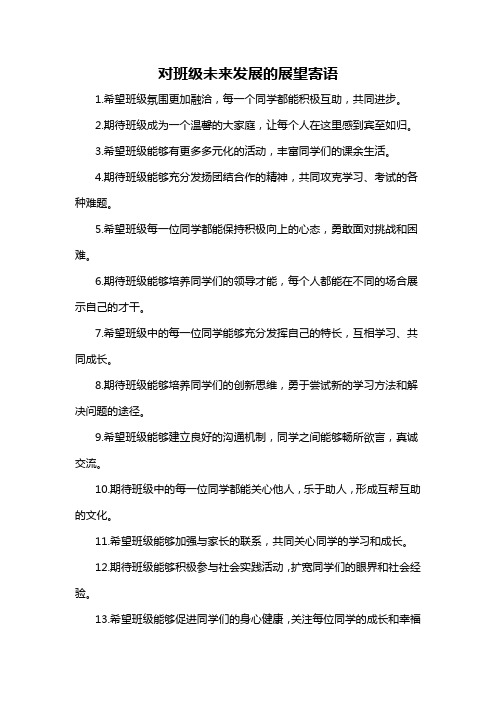 对班级未来发展的展望寄语

1.希望班级氛围更加融洽，每一个同学都能积极互助，共同进步。

2.期待班级成为一个温馨的大家庭，让每个人在这里感到宾至如归。

3.希望班级能够有更多多元化的活动，丰富同学们的课余生活。

4.期待班级能够充分发扬团结合作的精神，共同攻克学习、考试的各种难题。

5.希望班级每一位同学都能保持积极向上的心态，勇敢面对挑战和困难。

6.期待班级能够培养同学们的领导才能，每个人都能在不同的场合展示自己的才干。

7.希望班级中的每一位同学能够充分发挥自己的特长，互相学习、共同成长。

8.期待班级能够培养同学们的创新思维，勇于尝试新的学习方法和解决问题的途径。

9.希望班级能够建立良好的沟通机制，同学之间能够畅所欲言，真诚交流。

10.期待班级中的每一位同学都能关心他人，乐于助人，形成互帮互助的文化。

11.希望班级能够加强与家长的联系，共同关心同学的学习和成长。

12.期待班级能够积极参与社会实践活动，扩宽同学们的眼界和社会经验。

13.希望班级能够促进同学们的身心健康，关注每位同学的成长和幸福